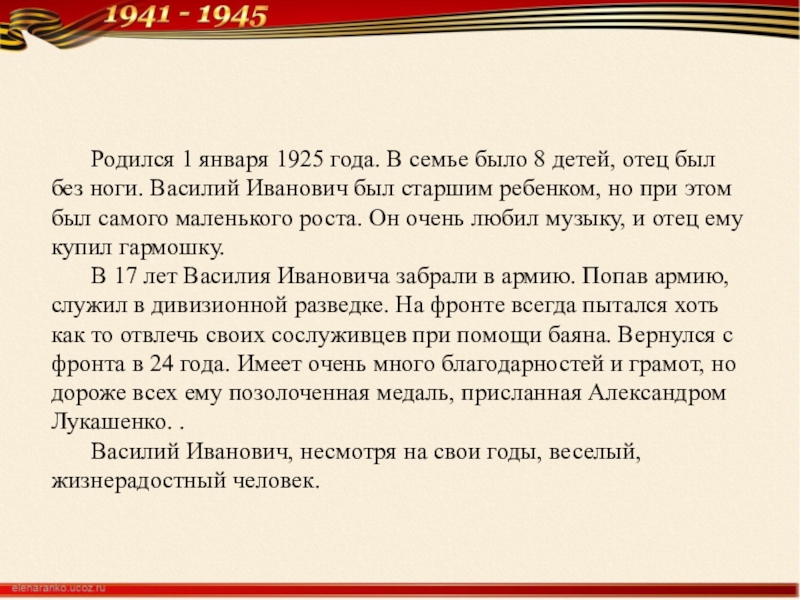 1941 - 1945

Родился 1 января 1925 года. В семье было 8 детей, отец был без ноги. Василий Иванович был старшим ребенком, но при этом был самого маленького роста. Он очень любил музыку, и отец ему купил гармошку.

В 17 лет Василия Ивановича забрали в армию. Попав армию, служил в дивизионной разведке. На фронте всегда пытался хоть как то отвлечь своих сослуживцев при помощи баяна. Вернулся с фронта в 24 года. Имеет очень много благодарностей и грамот, но дороже всех ему позолоченная медаль, присланная Александром Лукашенко. .

Василий Иванович, несмотря на свои годы, веселый, жизнерадостный человек.

elenaranko.ucoz.ru